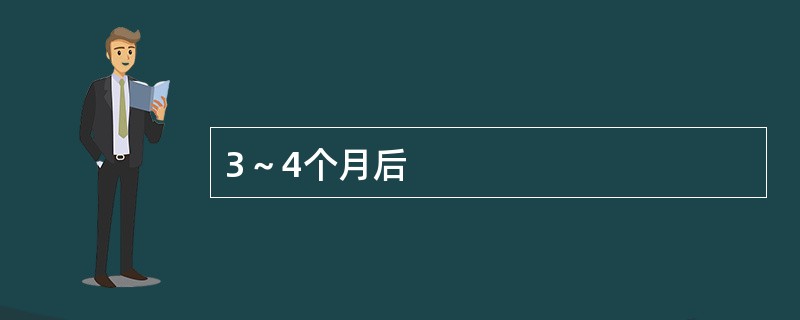 3～4个月后